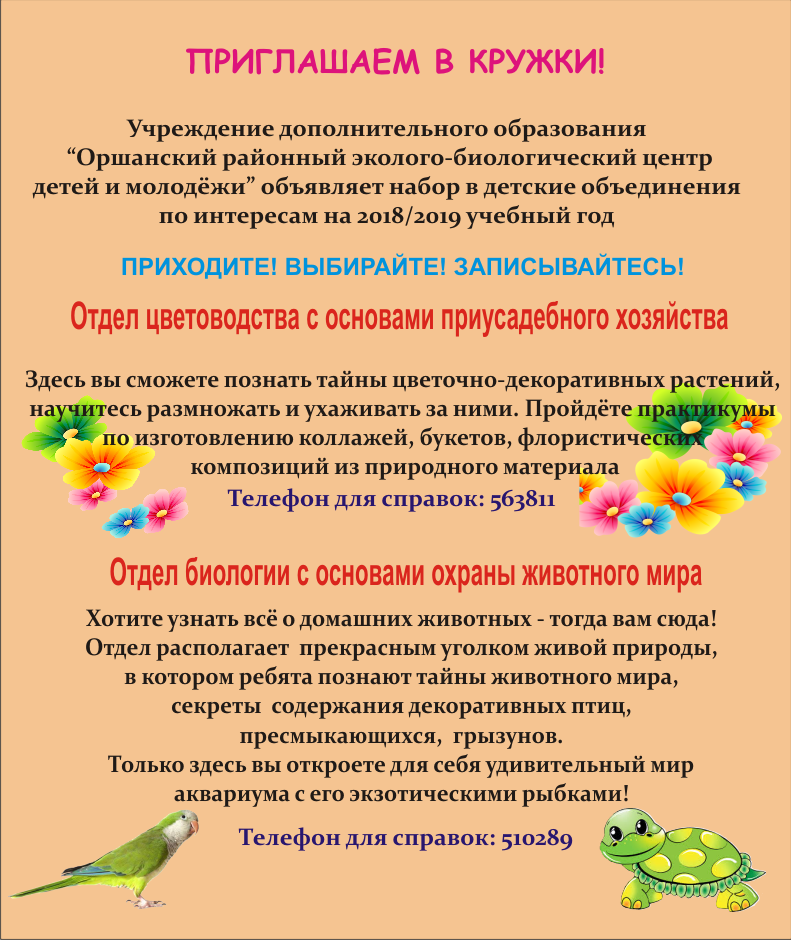 ПРИГЛАШАЕМ В КРУЖКИ!

Учреждение дополнительного образования “Оршанский районный эколого-биологический центр детей и молодёжи” объявляет набор в детские объединения по интересам на 2018/2019 учебный год

ПРИХОДИТЕ! ВЫБИРАЙТЕ! ЗАПИСЫВАЙТЕСЬ!

Отдел цветоводства с основами приусадебного хозяйства

Здесь вы сможете познать тайны цветочно-декоративных растений, научитесь размножать и ухаживать за ними. Пройдёте практикумы по изготовлению коллажей, букетов, флористических композиций из природного материала

Телефон для справок: 563811

Отдел биологии с основами охраны животного мира

Хотите узнать всё о домашних животных - тогда вам сюда! Отдел располагает прекрасным уголком живой природы, в котором ребята познают тайны животного мира, секреты содержания декоративных птиц, пресмыкающихся, грызунов. Только здесь вы откроете для себя удивительный мир аквариума с его экзотическими рыбками!

Телефон для справок: 510289